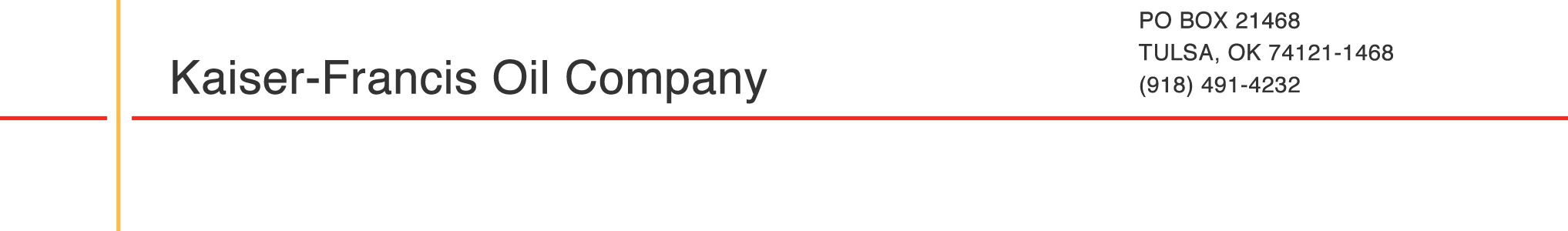 Kaiser-Francis Oil Company

PO BOX 21468
TULSA, OK 74121-1468
(918) 491-4232